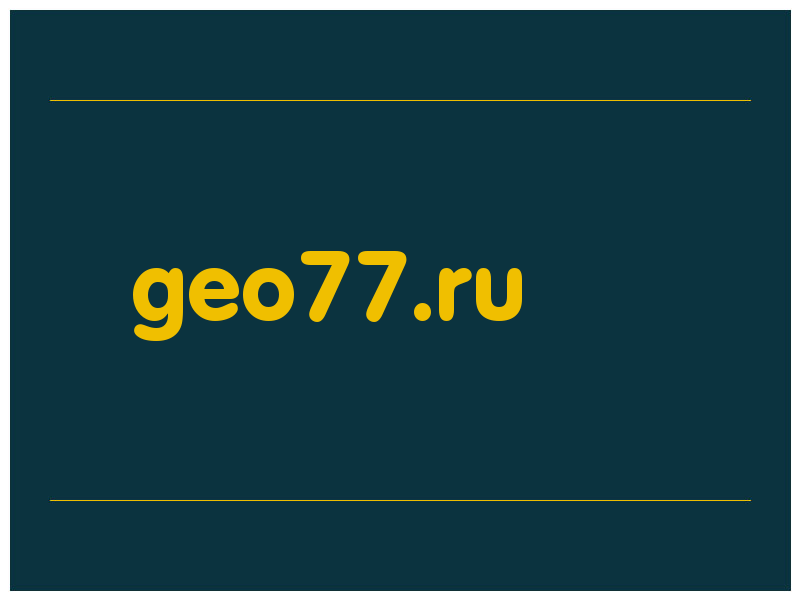 geo77.ru